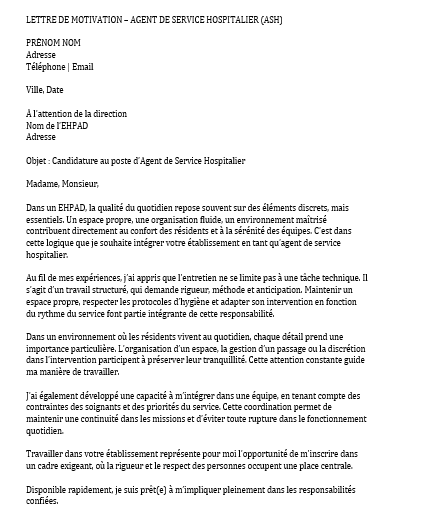 LETTRE DE MOTIVATION – AGENT DE SERVICE HOSPITALIER (ASH)

PRÉNOM NOM
Adresse
Téléphone | Email

Ville, Date

À l'attention de la direction
Nom de l'EHPAD
Adresse

Objet : Candidature au poste d'Agent de Service Hospitalier

Madame, Monsieur,

Dans un EHPAD, la qualité du quotidien repose souvent sur des éléments discrets, mais essentiels. Un espace propre, une organisation fluide, un environnement maîtrisé contribuent directement au confort des résidents et à la sérénité des équipes. C'est dans cette logique que je souhaite intégrer votre établissement en tant qu'agent de service hospitalier.

Au fil de mes expériences, j'ai appris que l'entretien ne se limite pas à une tâche technique. Il s'agit d'un travail structuré, qui demande rigueur, méthode et anticipation. Maintenir un espace propre, respecter les protocoles d'hygiène et adapter son intervention en fonction du rythme du service font partie intégrante de cette responsabilité.

Dans un environnement où les résidents vivent au quotidien, chaque détail prend une importance particulière. L'organisation d'un espace, la gestion d'un passage ou la discrétion dans l'intervention participent à préserver leur tranquillité. Cette attention constante guide ma manière de travailler.

J'ai également développé une capacité à m'intégrer dans une équipe, en tenant compte des contraintes des soignants et des priorités du service. Cette coordination permet de maintenir une continuité dans les missions et d'éviter toute rupture dans le fonctionnement quotidien.

Travailler dans votre établissement représente pour moi l'opportunité de m'inscrire dans un cadre exigeant, où la rigueur et le respect des personnes occupent une place centrale.

Disponible rapidement, je suis prêt(e) à m'impliquer pleinement dans les responsabilités confiées.